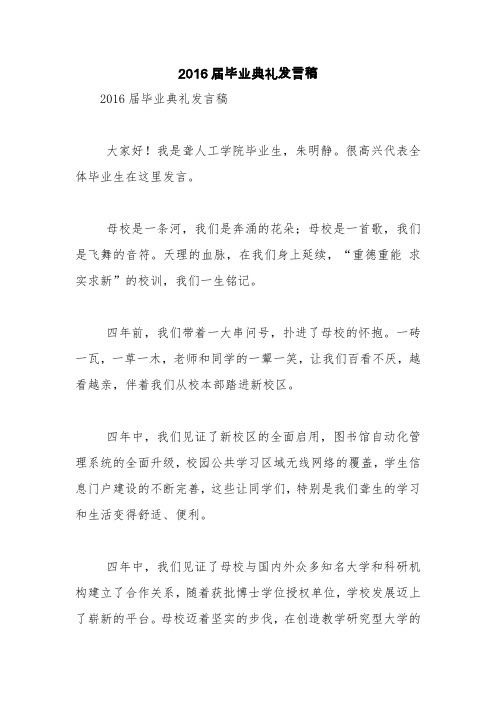 2016届毕业典礼发言稿

2016届毕业典礼发言稿

大家好！我是聋人工学院毕业生，朱明静。很高兴代表全体毕业生在这里发言。

母校是一条河，我们是奔涌的花朵；母校是一首歌，我们是飞舞的音符。天理的血脉，在我们身上延续，“重德重能 求实求新”的校训，我们一生铭记。

四年前，我们带着一大串问号，扑进了母校的怀抱。一砖一瓦，一草一木，老师和同学的一颦一笑，让我们百看不厌，越看越亲，伴着我们从校本部踏进新校区。

四年中，我们见证了新校区的全面启用，图书馆自动化管理系统的全面升级，校园公共学习区域无线网络的覆盖，学生信息门户建设的不断完善，这些让同学们，特别是我们聋生的学习和生活变得舒适、便利。

四年中，我们见证了母校与国内外众多知名大学和科研机构建立了合作关系，随着获批博士学位授权单位，学校发展迈上了崭新的平台。母校迈着坚实的步伐，在创造教学研究型大学的